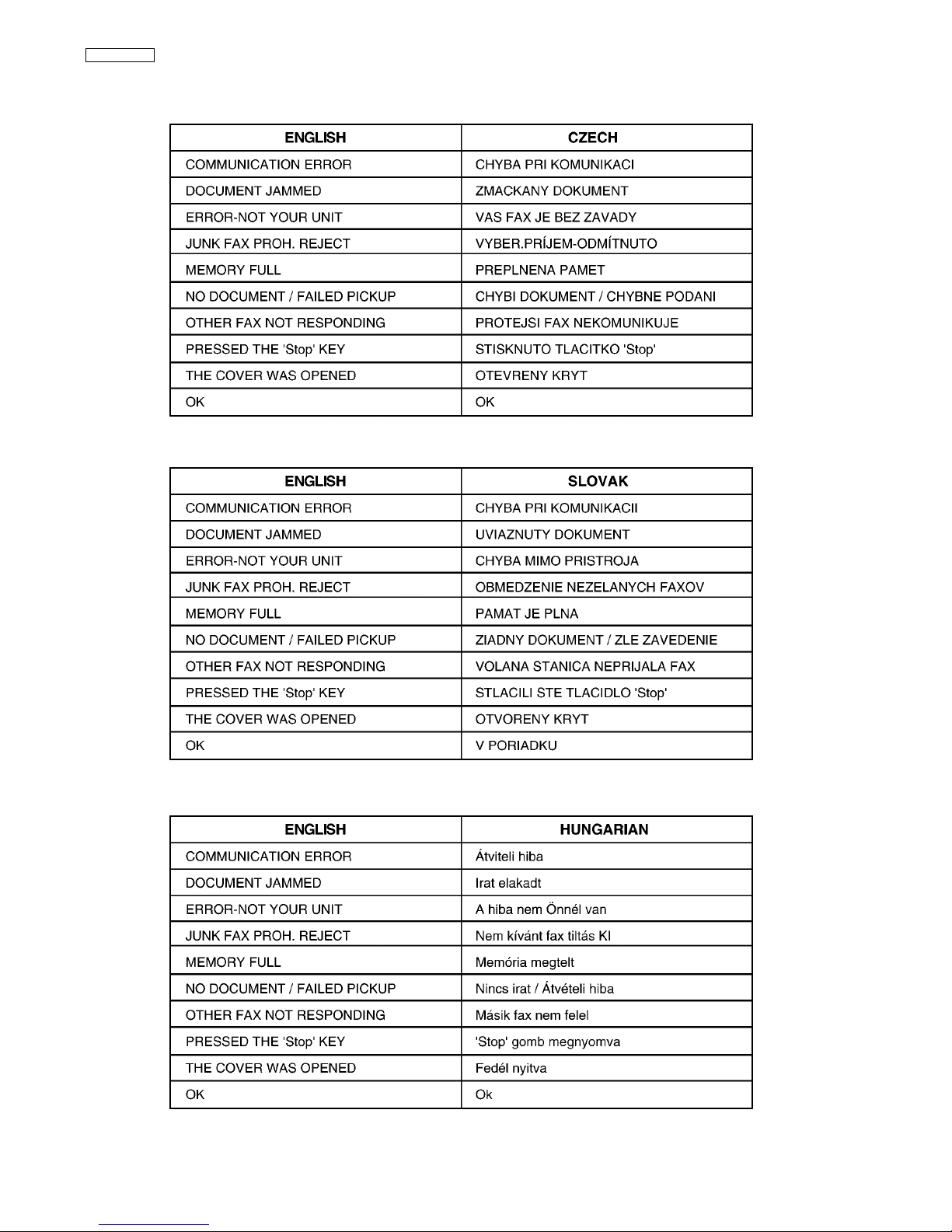 | ENGLISH | CZECH |
|---|---|
| COMMUNICATION ERROR | CHYBA PRI KOMUNIKACI |
| DOCUMENT JAMMED | ZMACKANY DOKUMENT |
| ERROR-NOT YOUR UNIT | VAS FAX JE BEZ ZAVADY |
| JUNK FAX PROH. REJECT | VYBER.PRÍJEM-ODMÍTNUTO |
| MEMORY FULL | PREPLNENA PAMET |
| NO DOCUMENT / FAILED PICKUP | CHYBI DOKUMENT / CHYBNE PODANI |
| OTHER FAX NOT RESPONDING | PROTEJSI FAX NEKOMUNIKUJE |
| PRESSED THE 'Stop' KEY | STISKNUTO TLACITKO 'Stop' |
| THE COVER WAS OPENED | OTEVRENY KRYT |
| OK | OK |

| ENGLISH | SLOVAK |
|---|---|
| COMMUNICATION ERROR | CHYBA PRI KOMUNIKACII |
| DOCUMENT JAMMED | UVIAZNUTY DOKUMENT |
| ERROR-NOT YOUR UNIT | CHYBA MIMO PRISTROJA |
| JUNK FAX PROH. REJECT | OBMEDZENIE NEZELANYCH FAXOV |
| MEMORY FULL | PAMAT JE PLNA |
| NO DOCUMENT / FAILED PICKUP | ZIADNY DOKUMENT / ZLE ZAVEDENIE |
| OTHER FAX NOT RESPONDING | VOLANA STANICA NEPRIJALA FAX |
| PRESSED THE 'Stop' KEY | STLACILI STE TLACIDLO 'Stop' |
| THE COVER WAS OPENED | OTVORENY KRYT |
| OK | V PORIADKU |

| ENGLISH | HUNGARIAN |
|---|---|
| COMMUNICATION ERROR | Átviteli hiba |
| DOCUMENT JAMMED | Irat elakadt |
| ERROR-NOT YOUR UNIT | A hiba nem Önnél van |
| JUNK FAX PROH. REJECT | Nem kívánt fax tiltás KI |
| MEMORY FULL | Memória megtelt |
| NO DOCUMENT / FAILED PICKUP | Nincs irat / Átvételi hiba |
| OTHER FAX NOT RESPONDING | Másik fax nem felel |
| PRESSED THE 'Stop' KEY | 'Stop' gomb megnyomva |
| THE COVER WAS OPENED | Fedél nyitva |
| OK | Ok |